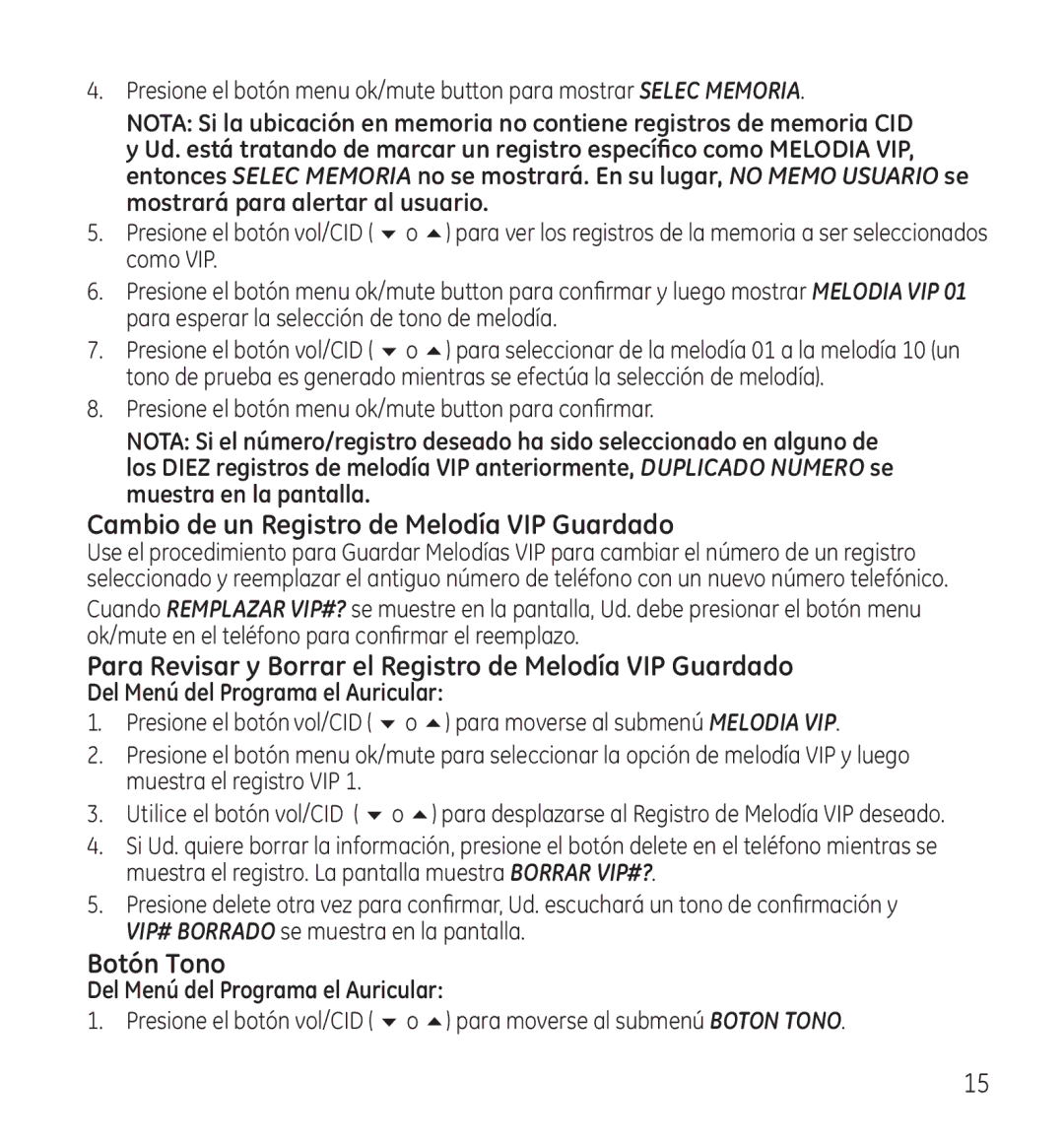 4. Presione el botón menu ok/mute button para mostrar SELEC MEMORIA.

NOTA: Si la ubicación en memoria no contiene registros de memoria CID y Ud. está tratando de marcar un registro específico como MELODIA VIP, entonces SELEC MEMORIA no se mostrará. En su lugar, NO MEMO USUARIO se mostrará para alertar al usuario.

5. Presione el botón vol/CID ( ▼ o ▲ ) para ver los registros de la memoria a ser seleccionados como VIP.

6. Presione el botón menu ok/mute button para confirmar y luego mostrar MELODIA VIP 01 para esperar la selección de tono de melodía.

7. Presione el botón vol/CID ( ▼ o ▲ ) para seleccionar de la melodía 01 a la melodía 10 (un tono de prueba es generado mientras se efectúa la selección de melodía).

8. Presione el botón menu ok/mute button para confirmar.

NOTA: Si el número/registro deseado ha sido seleccionado en alguno de los DIEZ registros de melodía VIP anteriormente, DUPLICADO NUMERO se muestra en la pantalla.

Cambio de un Registro de Melodía VIP Guardado

Use el procedimiento para Guardar Melodías VIP para cambiar el número de un registro seleccionado y reemplazar el antiguo número de teléfono con un nuevo número telefónico.

Cuando REMPLAZAR VIP#? se muestre en la pantalla, Ud. debe presionar el botón menu ok/mute en el teléfono para confirmar el reemplazo.

Para Revisar y Borrar el Registro de Melodía VIP Guardado

Del Menú del Programa el Auricular:

1. Presione el botón vol/CID ( ▼ o ▲ ) para moverse al submenú MELODIA VIP.

2. Presione el botón menu ok/mute para seleccionar la opción de melodía VIP y luego muestra el registro VIP 1.

3. Utilice el botón vol/CID ( ▼ o ▲ ) para desplazarse al Registro de Melodía VIP deseado.

4. Si Ud. quiere borrar la información, presione el botón delete en el teléfono mientras se muestra el registro. La pantalla muestra BORRAR VIP#?.

5. Presione delete otra vez para confirmar, Ud. escuchará un tono de confirmación y VIP# BORRADO se muestra en la pantalla.

Botón Tono

Del Menú del Programa el Auricular:

1. Presione el botón vol/CID ( ▼ o ▲ ) para moverse al submenú BOTON TONO.

15